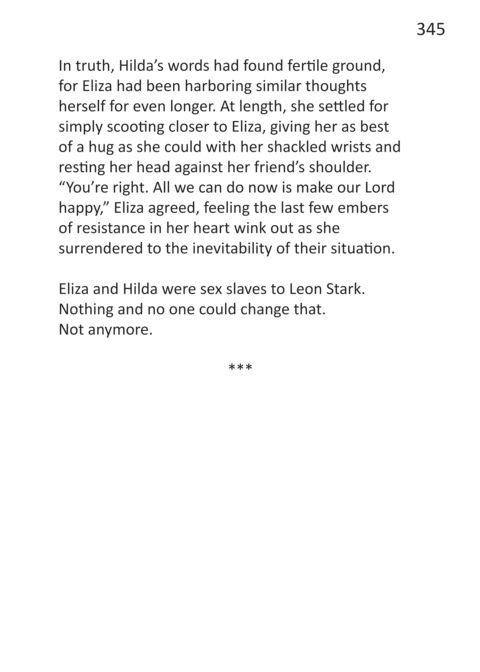 345

In truth, Hilda's words had found fertile ground, for Eliza had been harboring similar thoughts herself for even longer. At length, she settled for simply scooting closer to Eliza, giving her as best of a hug as she could with her shackled wrists and resting her head against her friend's shoulder. "You're right. All we can do now is make our Lord happy," Eliza agreed, feeling the last few embers of resistance in her heart wink out as she surrendered to the inevitability of their situation.

Eliza and Hilda were sex slaves to Leon Stark. Nothing and no one could change that. Not anymore.

***